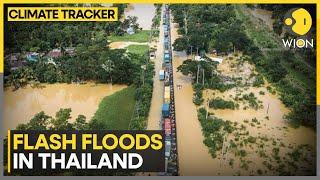 CLIMATE TRACKER

WION

FLASH FLOODS
IN THAILAND